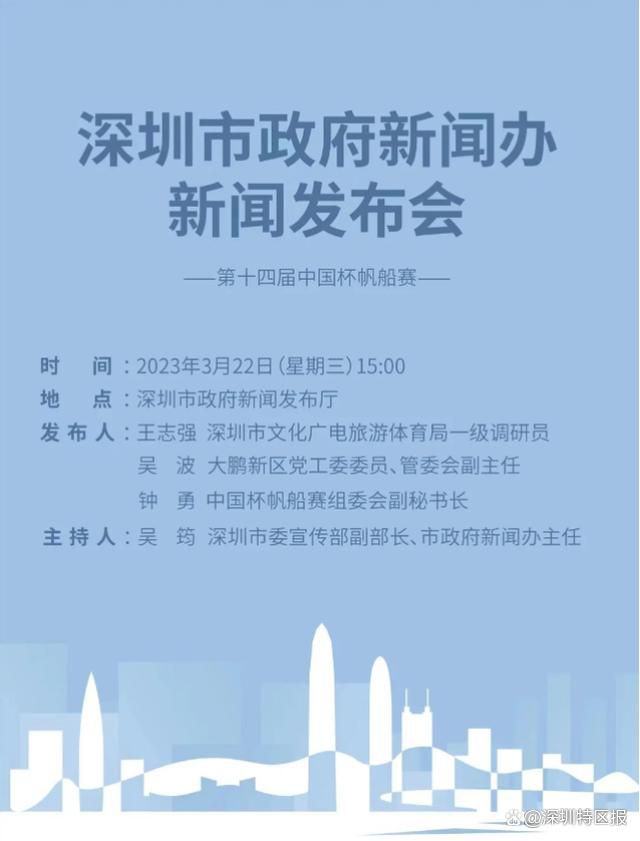 深圳市政府新闻办
新闻发布会

——第十四届中国杯帆船赛——

时　间：2023年3月22日（星期三）15:00
地　点：深圳市政府新闻发布厅
发布人：王志强　深圳市文化广电旅游体育局一级调研员
吴　波　大鹏新区党工委委员、管委会副主任
钟　勇　中国杯帆船赛组委会副秘书长
主持人：吴　筠　深圳市委宣传部副部长、市政府新闻办主任

@深圳特区报